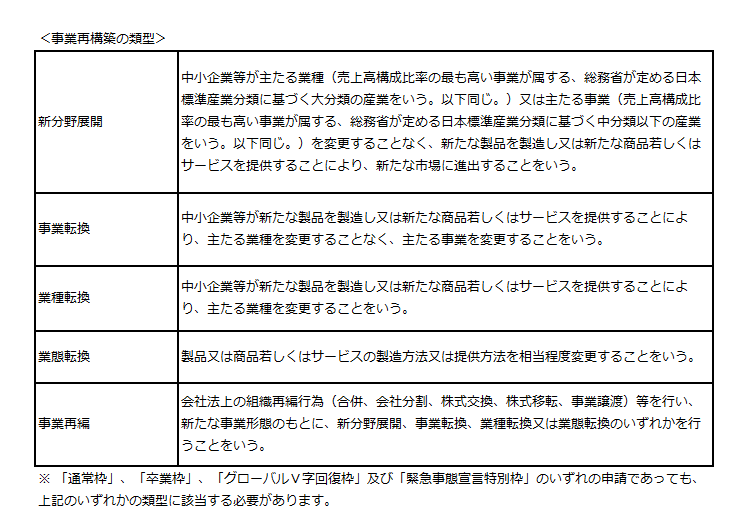 ＜事業再構築の類型＞

| | |
|---|---|
| 新分野展開 | 中小企業等が主たる業種（売上高構成比率の最も高い事業が属する、総務省が定める日本標準産業分類に基づく大分類の産業をいう。以下同じ。）又は主たる事業（売上高構成比率の最も高い事業が属する、総務省が定める日本標準産業分類に基づく中分類以下の産業をいう。以下同じ。）を変更することなく、新たな製品を製造し又は新たな商品若しくはサービスを提供することにより、新たな市場に進出することをいう。 |
| 事業転換 | 中小企業等が新たな製品を製造し又は新たな商品若しくはサービスを提供することにより、主たる業種を変更することなく、主たる事業を変更することをいう。 |
| 業種転換 | 中小企業等が新たな製品を製造し又は新たな商品若しくはサービスを提供することにより、主たる業種を変更することをいう。 |
| 業態転換 | 製品又は商品若しくはサービスの製造方法又は提供方法を相当程度変更することをいう。 |
| 事業再編 | 会社法上の組織再編行為（合併、会社分割、株式交換、株式移転、事業譲渡）等を行い、新たな事業形態のもとに、新分野展開、事業転換、業種転換又は業態転換のいずれかを行うことをいう。 |

※「通常枠」、「卒業枠」、「グローバルＶ字回復枠」及び「緊急事態宣言特別枠」のいずれの申請であっても、上記のいずれかの類型に該当する必要があります。